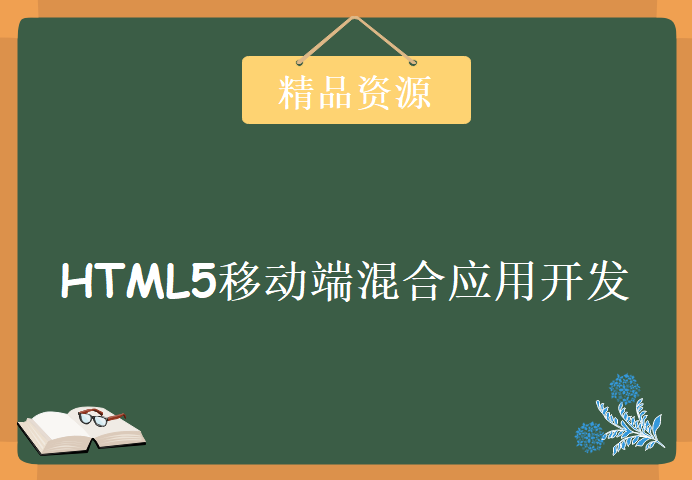 精品资源

HTML5移动端混合应用开发